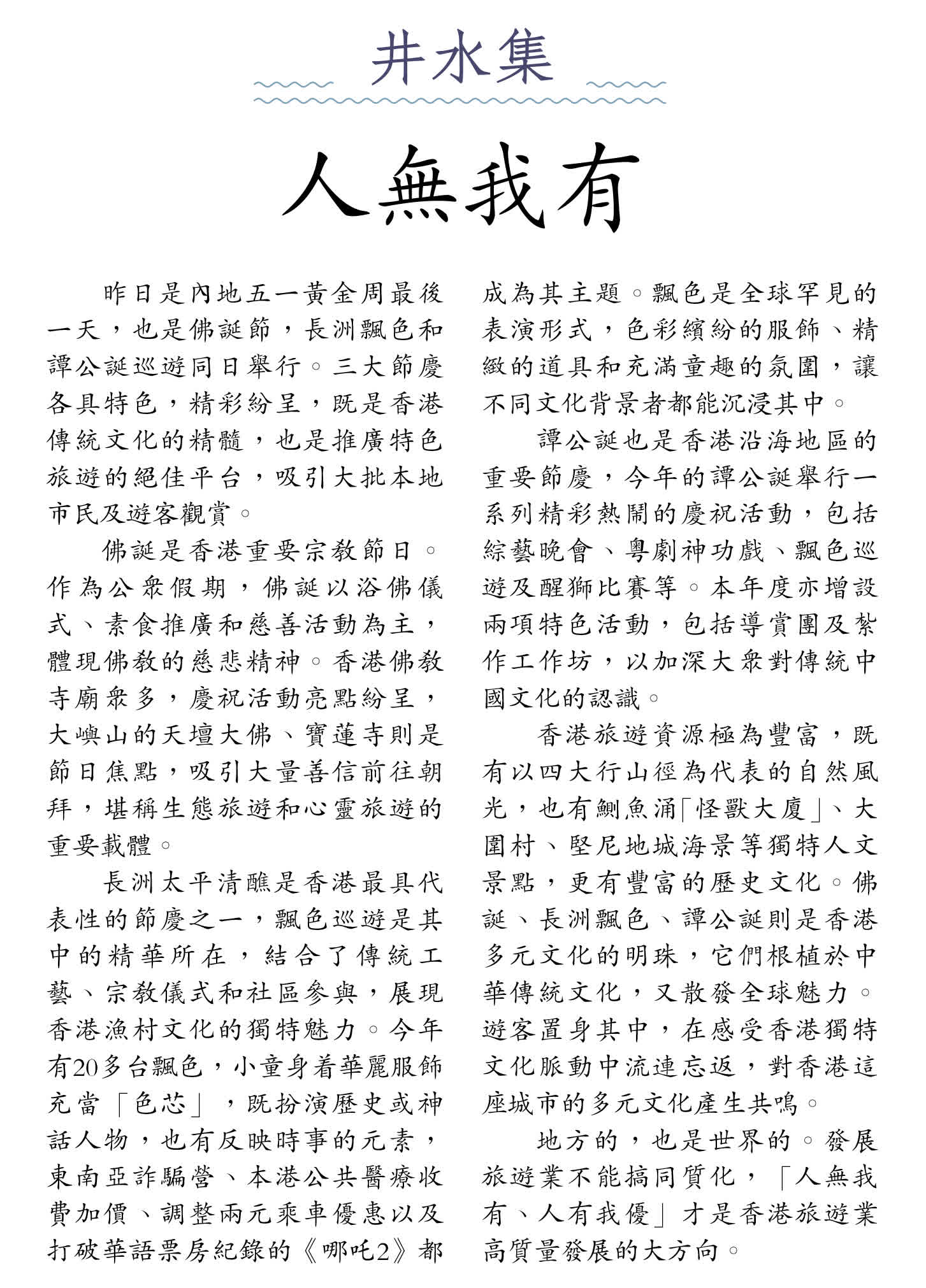 井水集

人無我有

昨日是內地五一黃金周最後一天，也是佛誕節，長洲飄色和譚公誕巡遊同日舉行。三大節慶各具特色，精彩紛呈，既是香港傳統文化的精髓，也是推廣特色旅遊的絕佳平台，吸引大批本地市民及遊客觀賞。

佛誕是香港重要宗教節日。作為公眾假期，佛誕以浴佛儀式、素食推廣和慈善活動為主，體現佛教的慈悲精神。香港佛教寺廟眾多，慶祝活動亮點紛呈，大嶼山的天壇大佛、寶蓮寺則是節日焦點，吸引大量善信前往朝拜，堪稱生態旅遊和心靈旅遊的重要載體。

長洲太平清醮是香港最具代表性的節慶之一，飄色巡遊是其中的精華所在，結合了傳統工藝、宗教儀式和社區參與，展現香港漁村文化的獨特魅力。今年有20多台飄色，小童身着華麗服飾充當「色芯」，既扮演歷史或神話人物，也有反映時事的元素，東南亞詐騙營、本港公共醫療收費加價、調整兩元乘車優惠以及打破華語票房紀錄的《哪吒2》都成為其主題。飄色是全球罕見的表演形式，色彩繽紛的服飾、精緻的道具和充滿童趣的氛圍，讓不同文化背景者都能沉浸其中。

譚公誕也是香港沿海地區的重要節慶，今年的譚公誕舉行一系列精彩熱鬧的慶祝活動，包括綜藝晚會、粵劇神功戲、飄色巡遊及醒獅比賽等。本年度亦增設兩項特色活動，包括導賞團及紮作工作坊，以加深大眾對傳統中國文化的認識。

香港旅遊資源極為豐富，既有以四大行山徑為代表的自然風光，也有鰂魚涌「怪獸大廈」、大圍村、堅尼地城海景等獨特人文景點，更有豐富的歷史文化。佛誕、長洲飄色、譚公誕則是香港多元文化的明珠，它們根植於中華傳統文化，又散發全球魅力。遊客置身其中，在感受香港獨特文化脈動中流連忘返，對香港這座城市的多元文化產生共鳴。

地方的，也是世界的。發展旅遊業不能搞同質化，「人無我有、人有我優」才是香港旅遊業高質量發展的大方向。